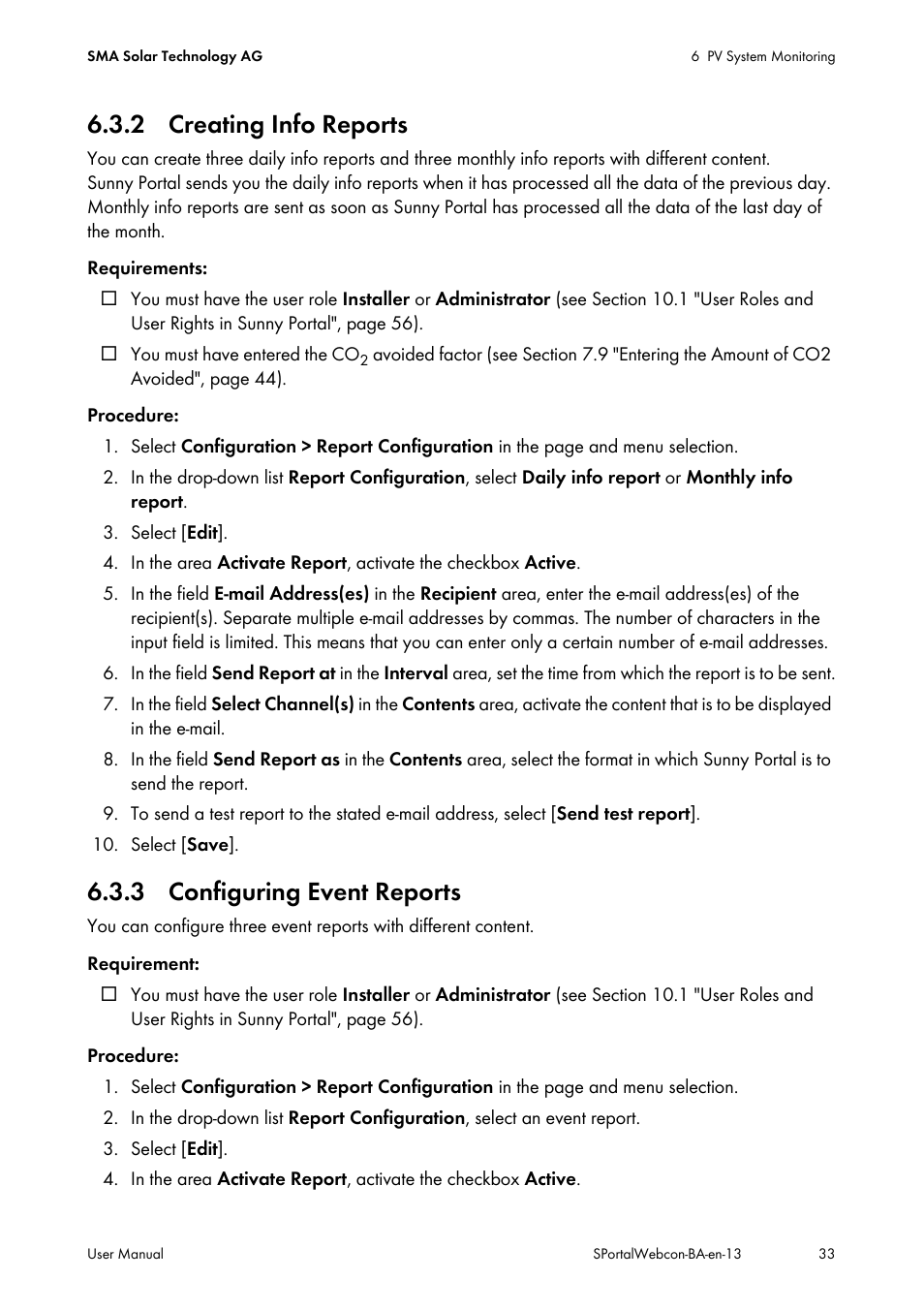 SMA Solar Technology AG

6 PV System Monitoring

6.3.2 Creating Info Reports

You can create three daily info reports and three monthly info reports with different content. Sunny Portal sends you the daily info reports when it has processed all the data of the previous day. Monthly info reports are sent as soon as Sunny Portal has processed all the data of the last day of the month.

Requirements:

☐ You must have the user role Installer or Administrator (see Section 10.1 "User Roles and User Rights in Sunny Portal", page 56).

☐ You must have entered the $CO_2$ avoided factor (see Section 7.9 "Entering the Amount of CO2 Avoided", page 44).

Procedure:

1. Select Configuration > Report Configuration in the page and menu selection.
2. In the drop-down list Report Configuration, select Daily info report or Monthly info report.
3. Select [Edit].
4. In the area Activate Report, activate the checkbox Active.
5. In the field E-mail Address(es) in the Recipient area, enter the e-mail address(es) of the recipient(s). Separate multiple e-mail addresses by commas. The number of characters in the input field is limited. This means that you can enter only a certain number of e-mail addresses.
6. In the field Send Report at in the Interval area, set the time from which the report is to be sent.
7. In the field Select Channel(s) in the Contents area, activate the content that is to be displayed in the e-mail.
8. In the field Send Report as in the Contents area, select the format in which Sunny Portal is to send the report.
9. To send a test report to the stated e-mail address, select [Send test report].
10. Select [Save].

6.3.3 Configuring Event Reports

You can configure three event reports with different content.

Requirement:

☐ You must have the user role Installer or Administrator (see Section 10.1 "User Roles and User Rights in Sunny Portal", page 56).

Procedure:

1. Select Configuration > Report Configuration in the page and menu selection.
2. In the drop-down list Report Configuration, select an event report.
3. Select [Edit].
4. In the area Activate Report, activate the checkbox Active.

User Manual

SPortalWebcon-BA-en-13

33